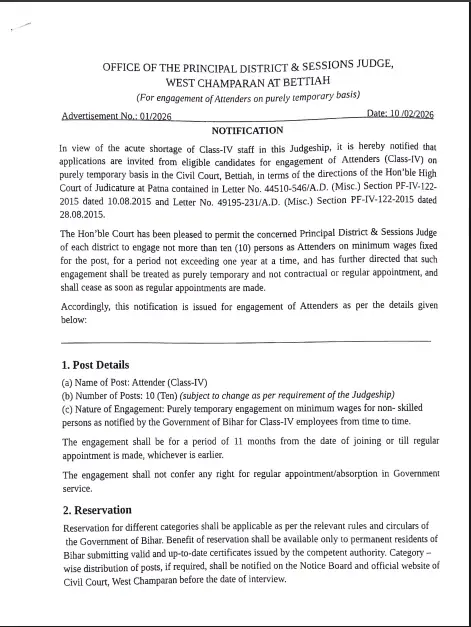 OFFICE OF THE PRINCIPAL DISTRICT & SESSIONS JUDGE, WEST CHAMPARAN AT BETTIAH
(For engagement of Attenders on purely temporary basis)

Advertisement No.: 01/2026 Date: 10 /02/2026

NOTIFICATION

In view of the acute shortage of Class-IV staff in this Judgeship, it is hereby notified that applications are invited from eligible candidates for engagement of Attenders (Class-IV) on purely temporary basis in the Civil Court, Bettiah, in terms of the directions of the Hon'ble High Court of Judicature at Patna contained in Letter No. 44510-546/A.D. (Misc.) Section PF-IV-122-2015 dated 10.08.2015 and Letter No. 49195-231/A.D. (Misc.) Section PF-IV-122-2015 dated 28.08.2015.

The Hon'ble Court has been pleased to permit the concerned Principal District & Sessions Judge of each district to engage not more than ten (10) persons as Attenders on minimum wages fixed for the post, for a period not exceeding one year at a time, and has further directed that such engagement shall be treated as purely temporary and not contractual or regular appointment, and shall cease as soon as regular appointments are made.

Accordingly, this notification is issued for engagement of Attenders as per the details given below:

1. Post Details

(a) Name of Post: Attender (Class-IV)
(b) Number of Posts: 10 (Ten) (subject to change as per requirement of the Judgeship)
(c) Nature of Engagement: Purely temporary engagement on minimum wages for non- skilled persons as notified by the Government of Bihar for Class-IV employees from time to time.

The engagement shall be for a period of 11 months from the date of joining or till regular appointment is made, whichever is earlier.

The engagement shall not confer any right for regular appointment/absorption in Government service.

2. Reservation

Reservation for different categories shall be applicable as per the relevant rules and circulars of the Government of Bihar. Benefit of reservation shall be available only to permanent residents of Bihar submitting valid and up-to-date certificates issued by the competent authority. Category – wise distribution of posts, if required, shall be notified on the Notice Board and official website of Civil Court, West Champaran before the date of interview.